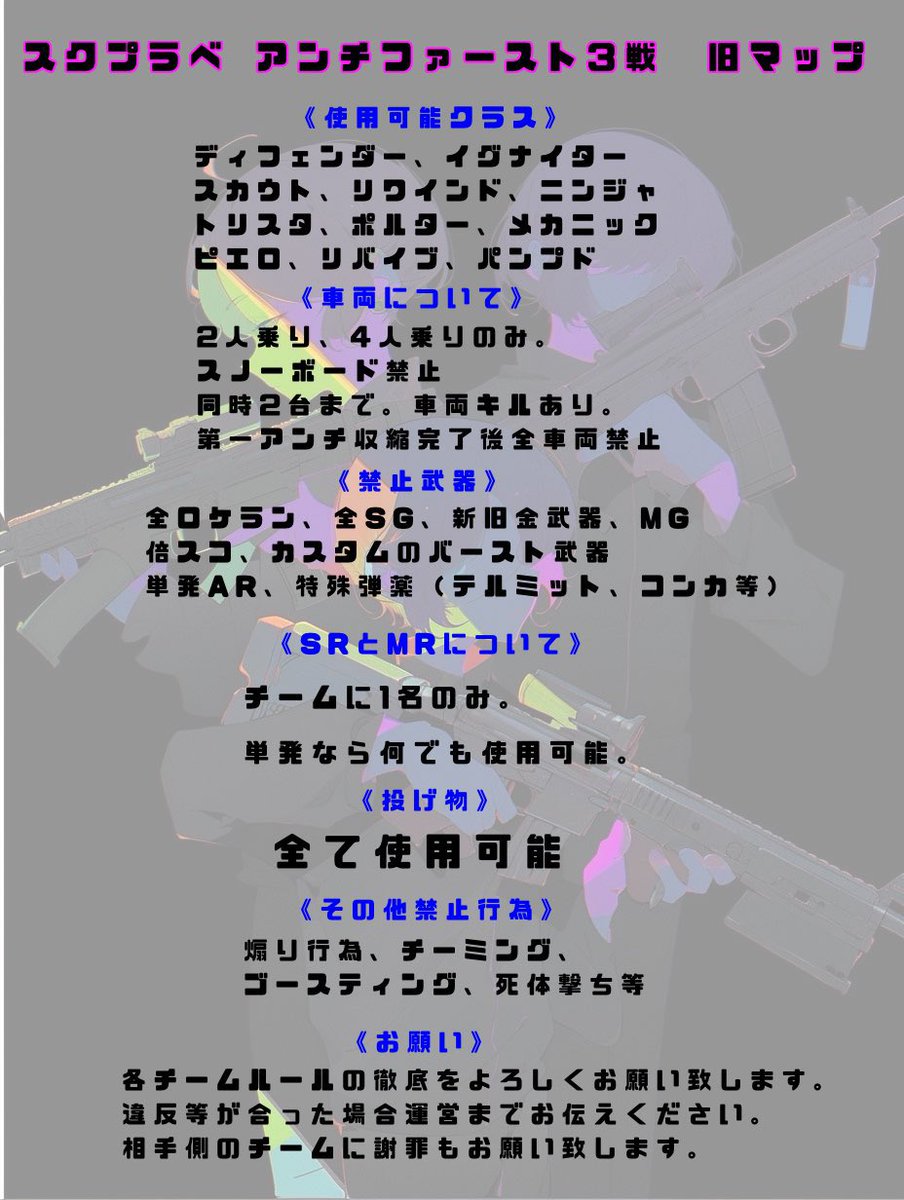 スクプラベ　アンチファースト3戦　旧マップ

《使用可能クラス》

ディフェンダー、イグナイター
スカウト、リワインド、ニンジャ
トリスタ、ポルター、メカニック
ピエロ、リバイブ、パンプド

《車両について》

2人乗り、4人乗りのみ。
スノーボード禁止
同時2台まで。車両キルあり。
第一アンチ収縮完了後全車両禁止

《禁止武器》

全ロケラン、全SG、新旧金武器、MG
倍スコ、カスタムのバースト武器
単発AR、特殊弾薬（テルミット、コンカ等）

《SRとMRについて》

チームに1名のみ。

単発なら何でも使用可能。

《投げ物》

全て使用可能

《その他禁止行為》

煽り行為、チーミング、
ゴースティング、死体撃ち等

《お願い》

各チームルールの徹底をよろしくお願い致します。
違反等が合った場合運営までお伝えください。
相手側のチームに謝罪もお願い致します。